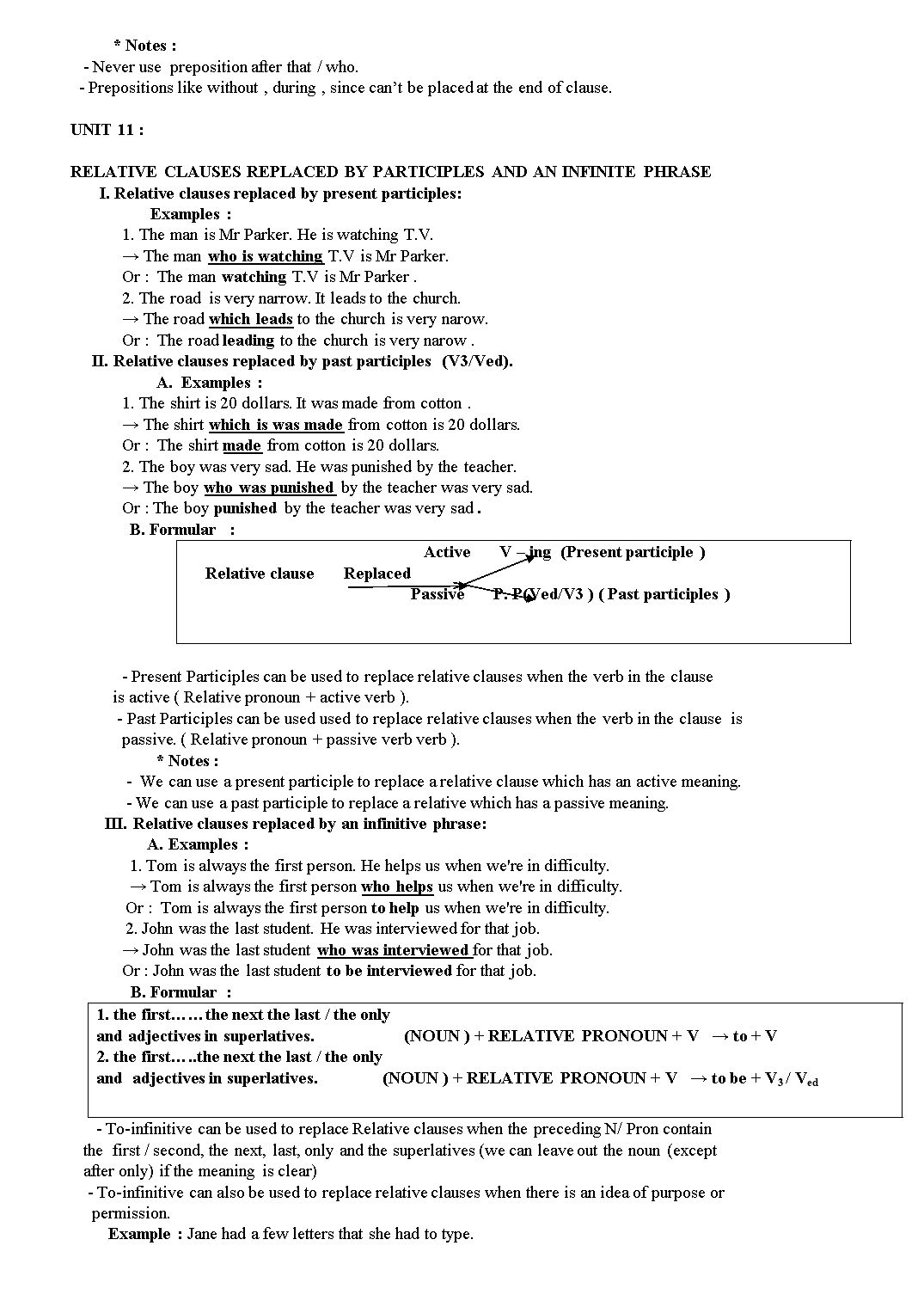 * Notes :
- Never use preposition after that / who.
- Prepositions like without , during , since can't be placed at the end of clause.

UNIT 11 :

RELATIVE CLAUSES REPLACED BY PARTICIPLES AND AN INFINITE PHRASE
I. Relative clauses replaced by present participles:
Examples :
1. The man is Mr Parker. He is watching T.V.
→ The man who is watching T.V is Mr Parker.
Or : The man watching T.V is Mr Parker .
2. The road is very narrow. It leads to the church.
→ The road which leads to the church is very narow.
Or : The road leading to the church is very narow .
II. Relative clauses replaced by past participles (V3/Ved).
A. Examples :
1. The shirt is 20 dollars. It was made from cotton .
→ The shirt which is was made from cotton is 20 dollars.
Or : The shirt made from cotton is 20 dollars.
2. The boy was very sad. He was punished by the teacher.
→ The boy who was punished by the teacher was very sad.
Or : The boy punished by the teacher was very sad .
B. Formular :

Relative clause Replaced
Active V – ing (Present participle )
Passive P. P(Ved/V3 ) ( Past participles )

- Present Participles can be used to replace relative clauses when the verb in the clause is active ( Relative pronoun + active verb ).
- Past Participles can be used used to replace relative clauses when the verb in the clause is passive. ( Relative pronoun + passive verb verb ).
* Notes :
- We can use a present participle to replace a relative clause which has an active meaning.
- We can use a past participle to replace a relative which has a passive meaning.
III. Relative clauses replaced by an infinitive phrase:
A. Examples :
1. Tom is always the first person. He helps us when we're in difficulty.
→ Tom is always the first person who helps us when we're in difficulty.
Or : Tom is always the first person to help us when we're in difficulty.
2. John was the last student. He was interviewed for that job.
→ John was the last student who was interviewed for that job.
Or : John was the last student to be interviewed for that job.
B. Formular :

1. the first…… the next the last / the only and adjectives in superlatives. (NOUN ) + RELATIVE PRONOUN + V → to + V
2. the first…..the next the last / the only and adjectives in superlatives. (NOUN ) + RELATIVE PRONOUN + V → to be + $V_3$ / $V_{ed}$

- To-infinitive can be used to replace Relative clauses when the preceding N/ Pron contain the first / second, the next, last, only and the superlatives (we can leave out the noun (except after only) if the meaning is clear)
- To-infinitive can also be used to replace relative clauses when there is an idea of purpose or permission.
Example : Jane had a few letters that she had to type.